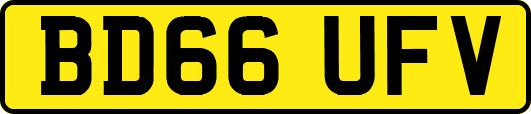 BD66 UFV